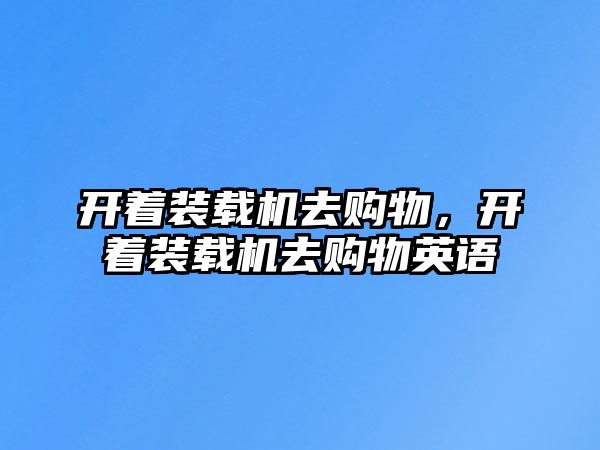 开着装载机去购物，开着装载机去购物英语